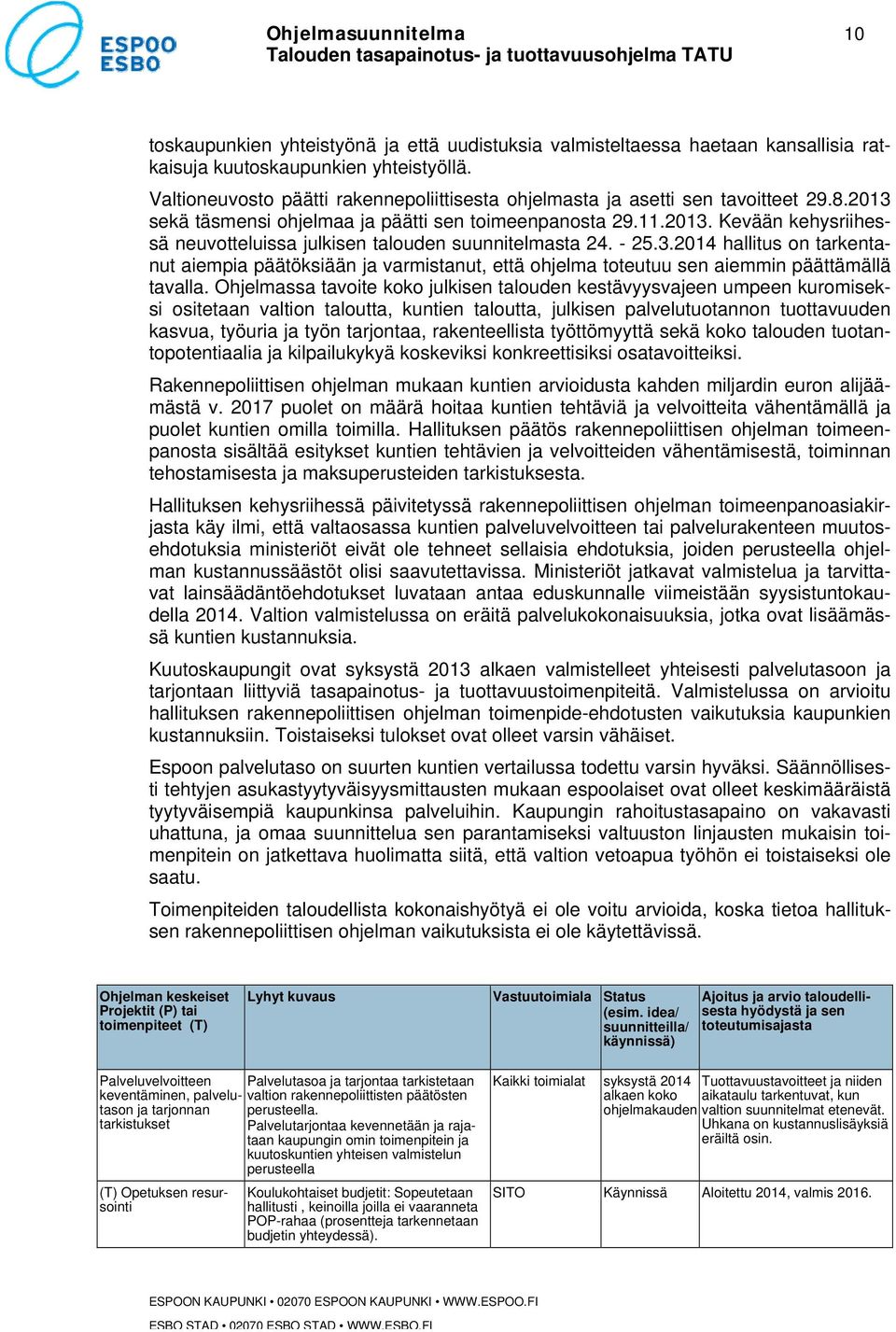 ESPOO ESBO

Ohjelmasuunnitelma
Talouden tasapainotus- ja tuottavuusohjelma TATU

10

toskaupunkien yhteistyönä ja että uudistuksia valmisteltaessa haetaan kansallisia ratkaisuja kuutoskaupunkien yhteistyöllä.

Valtioneuvosto päätti rakennepoliittisesta ohjelmasta ja asetti sen tavoitteet 29.8.2013 sekä täsmensi ohjelmaa ja päätti sen toimeenpanosta 29.11.2013. Kevään kehysriihessä neuvotteluissa julkisen talouden suunnitelmasta 24. - 25.3.2014 hallitus on tarkentanut aiempia päätöksiään ja varmistanut, että ohjelma toteutuu sen aiemmin päättämällä tavalla. Ohjelmassa tavoite koko julkisen talouden kestävyysvajeen umpeen kuromiseksi ositetaan valtion taloutta, kuntien taloutta, julkisen palvelutuotannon tuottavuuden kasvua, työuria ja työn tarjontaa, rakenteellista työttömyyttä sekä koko talouden tuotantopotentiaalia ja kilpailukykyä koskeviksi konkreettisiksi osatavoitteiksi.

Rakennepoliittisen ohjelman mukaan kuntien arvioidusta kahden miljardin euron alijäämästä v. 2017 puolet on määrä hoitaa kuntien tehtäviä ja velvoitteita vähentämällä ja puolet kuntien omilla toimilla. Hallituksen päätös rakennepoliittisen ohjelman toimeenpanosta sisältää esitykset kuntien tehtävien ja velvoitteiden vähentämisestä, toiminnan tehostamisesta ja maksuperusteiden tarkistuksesta.

Hallituksen kehysriihessä päivitetyssä rakennepoliittisen ohjelman toimeenpanoasiakirjasta käy ilmi, että valtaosassa kuntien palveluvelvoitteen tai palvelurakenteen muutosehdotuksia ministeriöt eivät ole tehneet sellaisia ehdotuksia, joiden perusteella ohjelman kustannussäästöt olisi saavutettavissa. Ministeriöt jatkavat valmistelua ja tarvittavat lainsäädäntöehdotukset luvataan antaa eduskunnalle viimeistään syysistuntokaudella 2014. Valtion valmistelussa on eräitä palvelukokonaisuuksia, jotka ovat lisäämässä kuntien kustannuksia.

Kuutoskaupungit ovat syksystä 2013 alkaen valmistelleet yhteisesti palvelutasoon ja tarjontaan liittyviä tasapainotus- ja tuottavuustoimenpiteitä. Valmistelussa on arvioitu hallituksen rakennepoliittisen ohjelman toimenpide-ehdotusten vaikutuksia kaupunkien kustannuksiin. Toistaiseksi tulokset ovat olleet varsin vähäiset.

Espoon palvelutaso on suurten kuntien vertailussa todettu varsin hyväksi. Säännöllisesti tehtyjen asukastyytyväisyysmittausten mukaan espoolaiset ovat olleet keskimääräistä tyytyväisempiä kaupunkinsa palveluihin. Kaupungin rahoitustasapaino on vakavasti uhattuna, ja omaa suunnittelua sen parantamiseksi valtuuston linjausten mukaisin toimenpitein on jatkettava huolimatta siitä, että valtion vetoapua työhön ei toistaiseksi ole saatu.

Toimenpiteiden taloudellista kokonaishyötyä ei ole voitu arvioida, koska tietoa hallituksen rakennepoliittisen ohjelman vaikutuksista ei ole käytettävissä.

| Ohjelman keskeiset Projektit (P) tai toimenpiteet (T) | Lyhyt kuvaus | Vastuutoimiala | Status (esim. idea/ suunnitteilla/ käynnissä) | Ajoitus ja arvio taloudellisesta hyödystä ja sen toteutumisajasta |
|---|---|---|---|---|
| Palveluvelvoitteen keventäminen, palvelutason ja tarjonnan tarkistukset | Palvelutasoa ja tarjontaa tarkistetaan valtion rakennepoliittisten päätösten perusteella. Palvelutarjontaa kevennetään ja rajataan kaupungin omin toimenpitein ja kuutoskuntien yhteisen valmistelun perusteella | Kaikki toimialat | syksystä 2014 alkaen koko ohjelmakauden | Tuottavuustavoitteet ja niiden aikataulu tarkentuvat, kun valtion suunnitelmat etenevät. Uhkana on kustannuslisäyksiä eräiltä osin. |
| (T) Opetuksen resursointi | Koulukohtaiset budjetit: Sopeutetaan hallitusti , keinoilla joilla ei vaaranneta POP-rahaa (prosentteja tarkennetaan budjetin yhteydessä). | SITO | Käynnissä | Aloitettu 2014, valmis 2016. |

ESPOON KAUPUNKI • 02070 ESPOON KAUPUNKI • WWW.ESPOO.FI
ESBO STAD • 02070 ESBO STAD • WWW.ESBO.FI